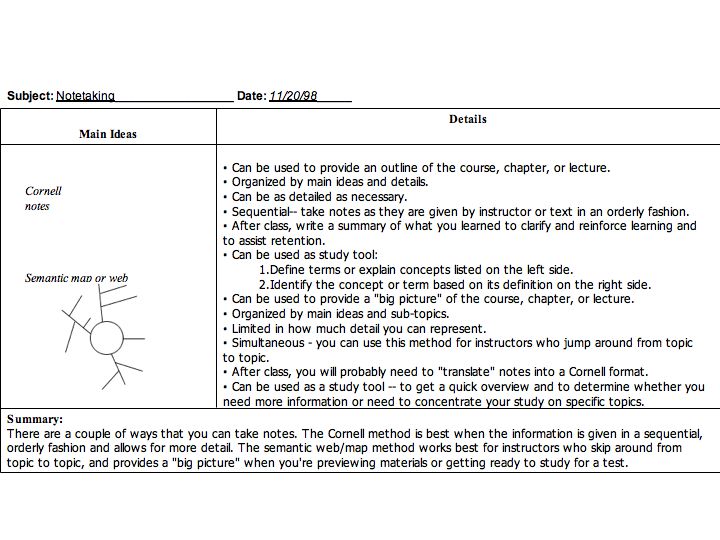 Subject: Notetaking Date: 11/20/98

| Main Ideas | Details |
|---|---|
| Cornell notes<br><br>Semantic map or web | • Can be used to provide an outline of the course, chapter, or lecture.<br>• Organized by main ideas and details.<br>• Can be as detailed as necessary.<br>• Sequential-- take notes as they are given by instructor or text in an orderly fashion.<br>• After class, write a summary of what you learned to clarify and reinforce learning and to assist retention.<br>• Can be used as study tool:<br>1.Define terms or explain concepts listed on the left side.<br>2.Identify the concept or term based on its definition on the right side.<br>• Can be used to provide a "big picture" of the course, chapter, or lecture.<br>• Organized by main ideas and sub-topics.<br>• Limited in how much detail you can represent.<br>• Simultaneous - you can use this method for instructors who jump around from topic to topic.<br>• After class, you will probably need to "translate" notes into a Cornell format.<br>• Can be used as a study tool -- to get a quick overview and to determine whether you need more information or need to concentrate your study on specific topics. |

Summary:
There are a couple of ways that you can take notes. The Cornell method is best when the information is given in a sequential, orderly fashion and allows for more detail. The semantic web/map method works best for instructors who skip around from topic to topic, and provides a "big picture" when you're previewing materials or getting ready to study for a test.